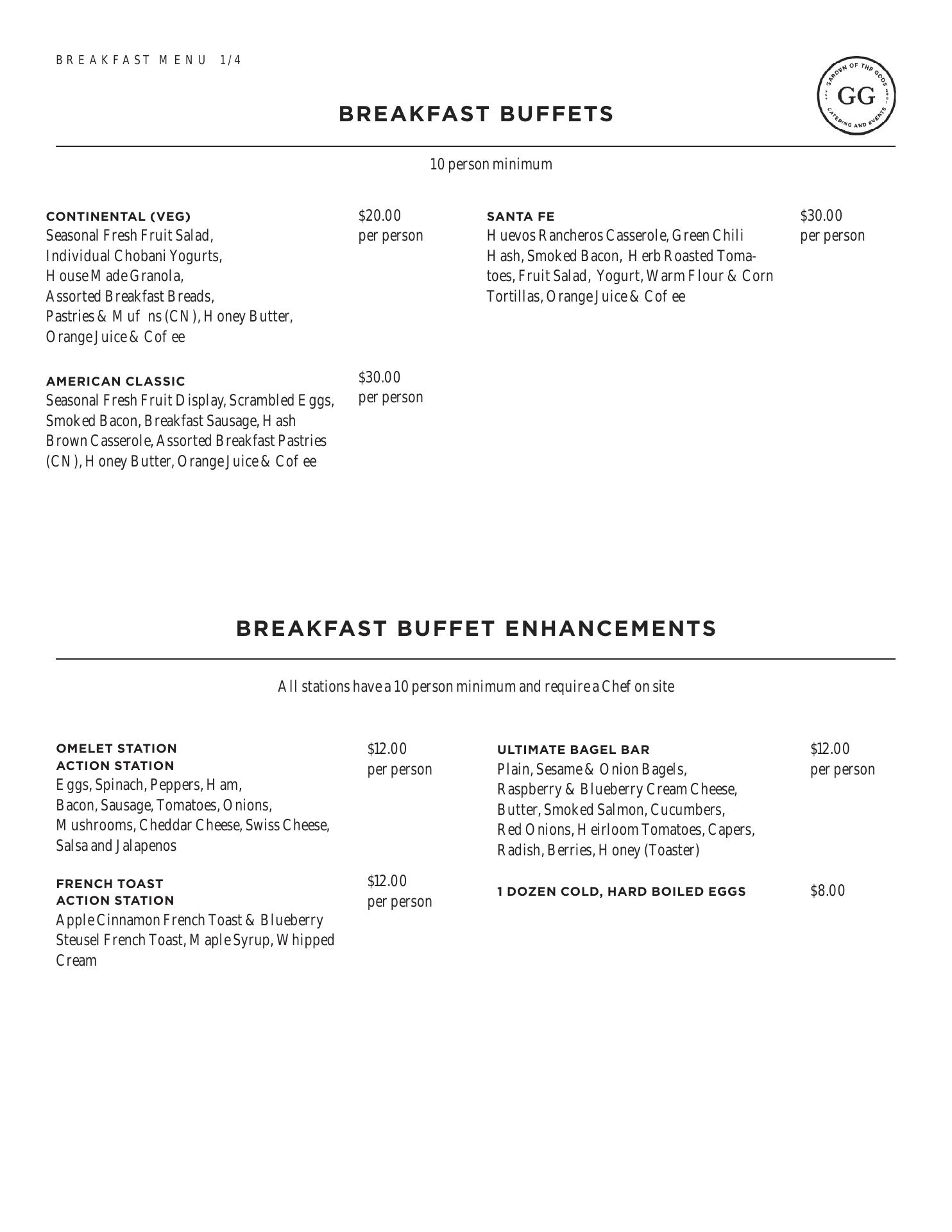 BREAKFAST MENU 1/4

GARDEN OF THE GODS
GG
CATERING AND EVENTS

BREAKFAST BUFFETS

10 person minimum

CONTINENTAL (VEG)
Seasonal Fresh Fruit Salad, Individual Chobani Yogurts, House Made Granola, Assorted Breakfast Breads, Pastries & Muf ns (CN), Honey Butter, Orange Juice & Cof ee

$20.00 per person

AMERICAN CLASSIC
Seasonal Fresh Fruit Display, Scrambled Eggs, Smoked Bacon, Breakfast Sausage, Hash Brown Casserole, Assorted Breakfast Pastries (CN), Honey Butter, Orange Juice & Cof ee

$30.00 per person

SANTA FE
Huevos Rancheros Casserole, Green Chili Hash, Smoked Bacon, Herb Roasted Tomatoes, Fruit Salad, Yogurt, Warm Flour & Corn Tortillas, Orange Juice & Cof ee

$30.00 per person

BREAKFAST BUFFET ENHANCEMENTS

All stations have a 10 person minimum and require a Chef on site

OMELET STATION
ACTION STATION
Eggs, Spinach, Peppers, Ham, Bacon, Sausage, Tomatoes, Onions, Mushrooms, Cheddar Cheese, Swiss Cheese, Salsa and Jalapenos

$12.00 per person

FRENCH TOAST
ACTION STATION
Apple Cinnamon French Toast & Blueberry Steusel French Toast, Maple Syrup, Whipped Cream

$12.00 per person

ULTIMATE BAGEL BAR
Plain, Sesame & Onion Bagels, Raspberry & Blueberry Cream Cheese, Butter, Smoked Salmon, Cucumbers, Red Onions, Heirloom Tomatoes, Capers, Radish, Berries, Honey (Toaster)

$12.00 per person

1 DOZEN COLD, HARD BOILED EGGS

$8.00